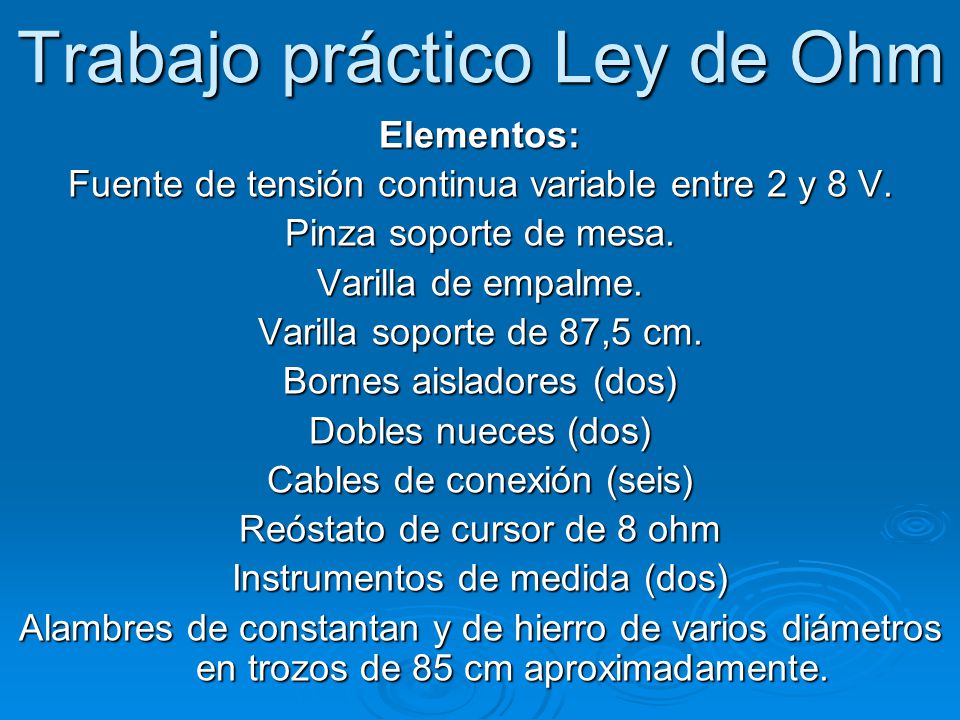 Trabajo práctico Ley de Ohm

Elementos:

Fuente de tensión continua variable entre 2 y 8 V.

Pinza soporte de mesa.

Varilla de empalme.

Varilla soporte de 87,5 cm.

Bornes aisladores (dos)

Dobles nueces (dos)

Cables de conexión (seis)

Reóstato de cursor de 8 ohm

Instrumentos de medida (dos)

Alambres de constantan y de hierro de varios diámetros en trozos de 85 cm aproximadamente.